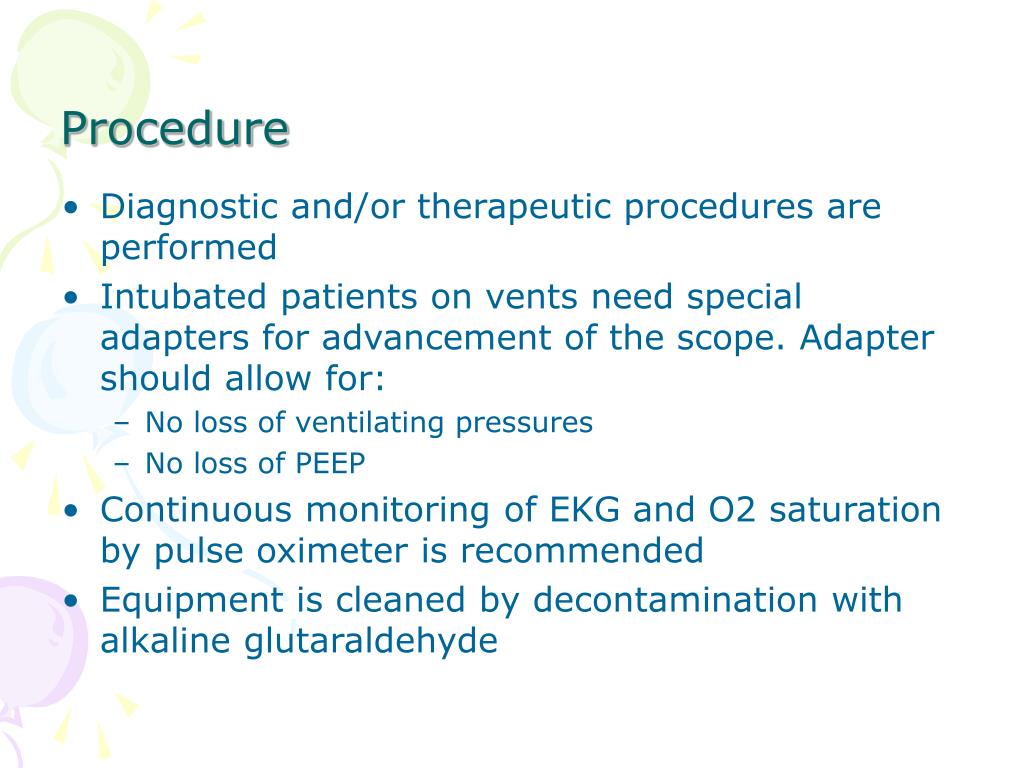 Procedure

• Diagnostic and/or therapeutic procedures are performed
• Intubated patients on vents need special adapters for advancement of the scope. Adapter should allow for:
  – No loss of ventilating pressures
  – No loss of PEEP
• Continuous monitoring of EKG and O2 saturation by pulse oximeter is recommended
• Equipment is cleaned by decontamination with alkaline glutaraldehyde